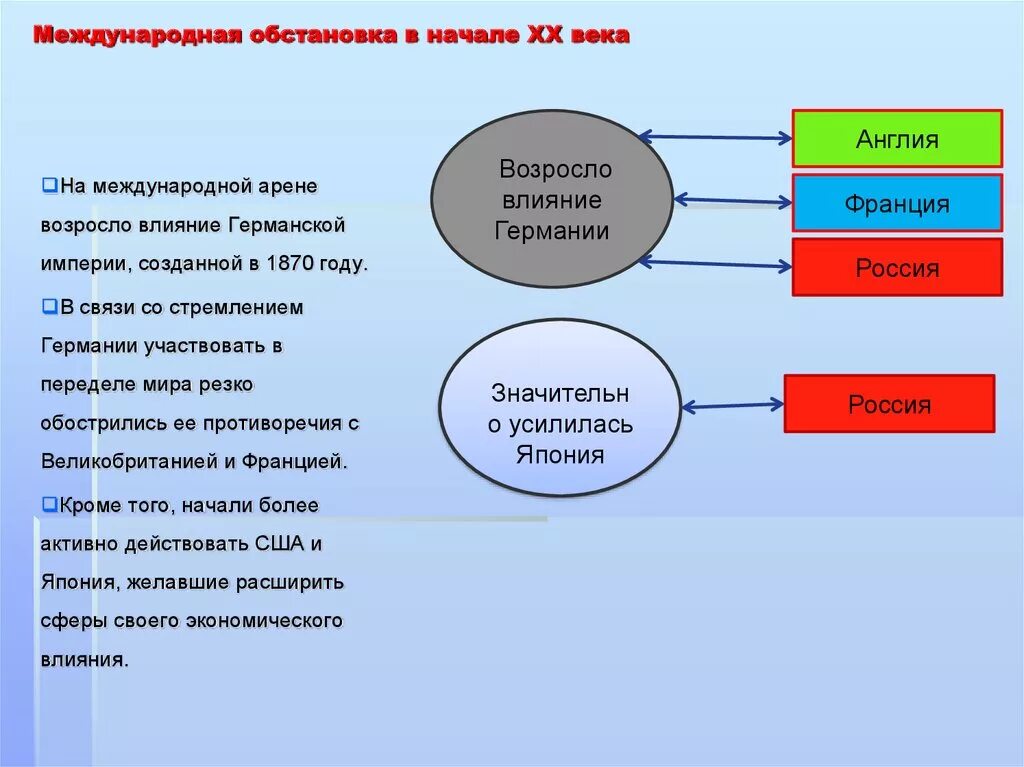 Международная обстановка в начале XX века

На международной арене возросло влияние Германской империи, созданной в 1870 году.

В связи со стремлением Германии участвовать в переделе мира резко обострились ее противоречия с Великобританией и Францией.

Кроме того, начали более активно действовать США и Япония, желавшие расширить сферы своего экономического влияния.

Возросло влияние Германии

Англия

Франция

Россия

Значительно усилилась Япония

Россия